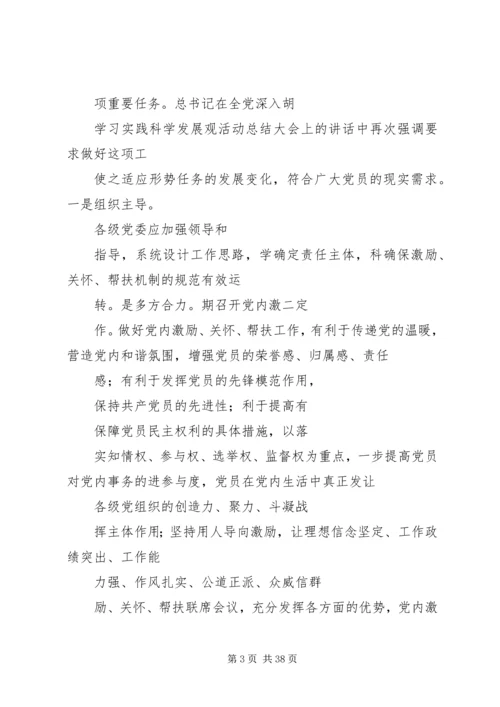 项重要任务。总书记在全党深入胡

学习实践科学发展观活动总结大会上的讲话中再次强调要求做好这项工

使之适应形势任务的发展变化，符合广大党员的现实需求。一是组织主导。

各级党委应加强领导和

指导，系统设计工作思路，学确定责任主体，科确保激励、关怀、帮扶机制的规范有效运

转。是多方合力。期召开党内激二定

作。做好党内激励、关怀、帮扶工作，有利于传递党的温暖，营造党内和谐氛围，增强党员的荣誉感、归属感、责任

感；有利于发挥党员的先锋模范作用，

保持共产党员的先进性；利于提高有

保障党员民主权利的具体措施，以落

实知情权、参与权、选举权、监督权为重点，一步提高党员对党内事务的进参与度，党员在党内生活中真正发让

各级党组织的创造力、聚力、斗凝战

挥主体作用；坚持用人导向激励，让理想信念坚定、工作政绩突出、工作能

力强、作风扎实、公道正派、众威信群

励、关怀、帮扶联席会议，充分发挥各方面的优势，党内激

第 3 页 共 38 页